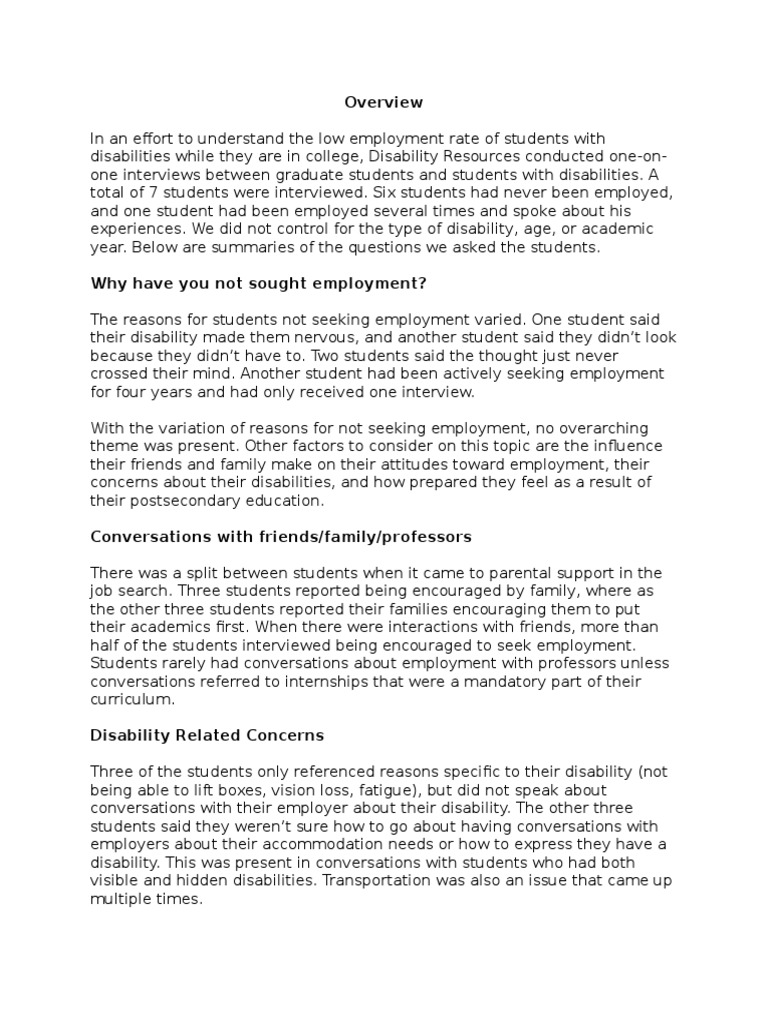 Overview

In an effort to understand the low employment rate of students with disabilities while they are in college, Disability Resources conducted one-on-one interviews between graduate students and students with disabilities. A total of 7 students were interviewed. Six students had never been employed, and one student had been employed several times and spoke about his experiences. We did not control for the type of disability, age, or academic year. Below are summaries of the questions we asked the students.

Why have you not sought employment?

The reasons for students not seeking employment varied. One student said their disability made them nervous, and another student said they didn't look because they didn't have to. Two students said the thought just never crossed their mind. Another student had been actively seeking employment for four years and had only received one interview.

With the variation of reasons for not seeking employment, no overarching theme was present. Other factors to consider on this topic are the influence their friends and family make on their attitudes toward employment, their concerns about their disabilities, and how prepared they feel as a result of their postsecondary education.

Conversations with friends/family/professors

There was a split between students when it came to parental support in the job search. Three students reported being encouraged by family, where as the other three students reported their families encouraging them to put their academics first. When there were interactions with friends, more than half of the students interviewed being encouraged to seek employment. Students rarely had conversations about employment with professors unless conversations referred to internships that were a mandatory part of their curriculum.

Disability Related Concerns

Three of the students only referenced reasons specific to their disability (not being able to lift boxes, vision loss, fatigue), but did not speak about conversations with their employer about their disability. The other three students said they weren't sure how to go about having conversations with employers about their accommodation needs or how to express they have a disability. This was present in conversations with students who had both visible and hidden disabilities. Transportation was also an issue that came up multiple times.